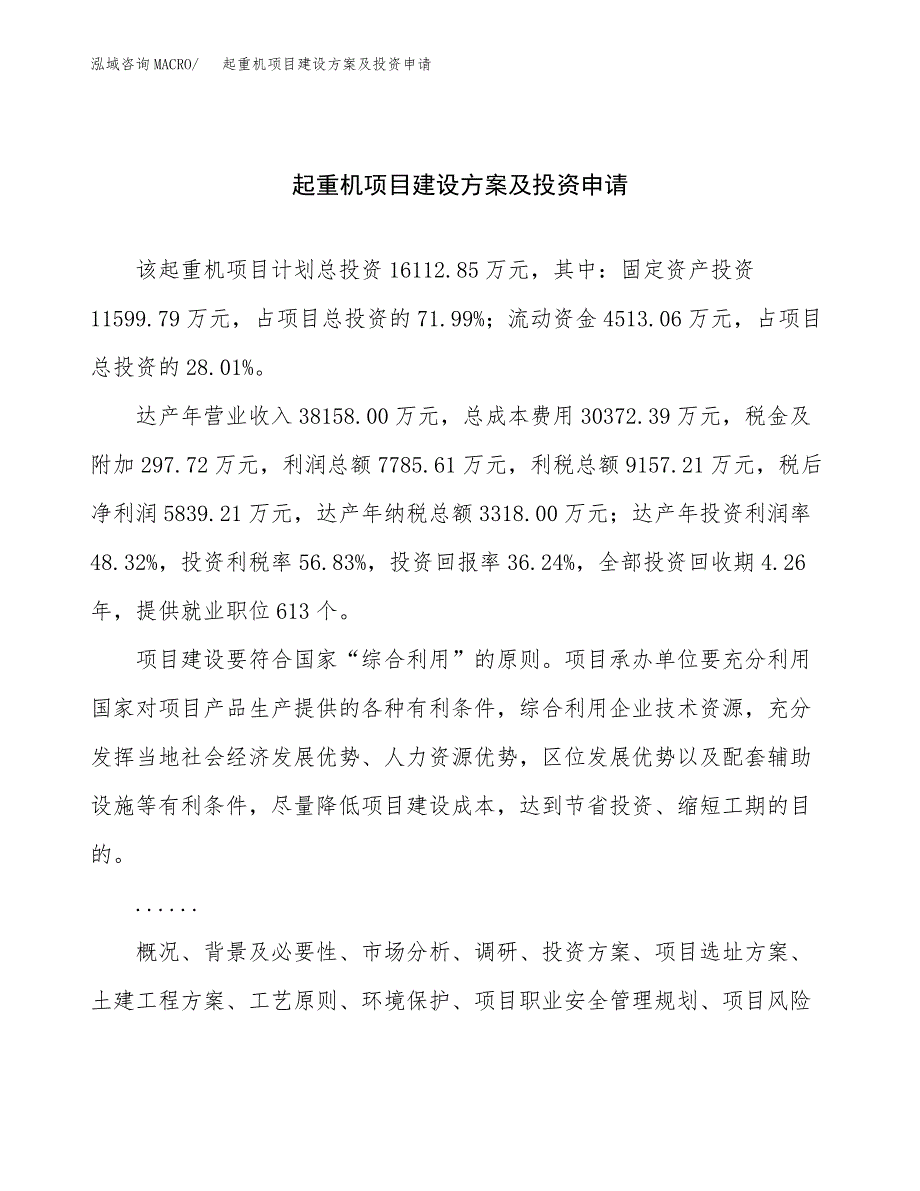 泓域咨询MACRO/　起重机项目建设方案及投资申请

起重机项目建设方案及投资申请

该起重机项目计划总投资 16112.85 万元，其中：固定资产投资 11599.79 万元，占项目总投资的 71.99%；流动资金 4513.06 万元，占项目总投资的 28.01%。

达产年营业收入 38158.00 万元，总成本费用 30372.39 万元，税金及附加 297.72 万元，利润总额 7785.61 万元，利税总额 9157.21 万元，税后净利润 5839.21 万元，达产年纳税总额 3318.00 万元；达产年投资利润率 48.32%，投资利税率 56.83%，投资回报率 36.24%，全部投资回收期 4.26 年，提供就业职位 613 个。

项目建设要符合国家“综合利用”的原则。项目承办单位要充分利用国家对项目产品生产提供的各种有利条件，综合利用企业技术资源，充分发挥当地社会经济发展优势、人力资源优势，区位发展优势以及配套辅助设施等有利条件，尽量降低项目建设成本，达到节省投资、缩短工期的目的。

......

概况、背景及必要性、市场分析、调研、投资方案、项目选址方案、土建工程方案、工艺原则、环境保护、项目职业安全管理规划、项目风险